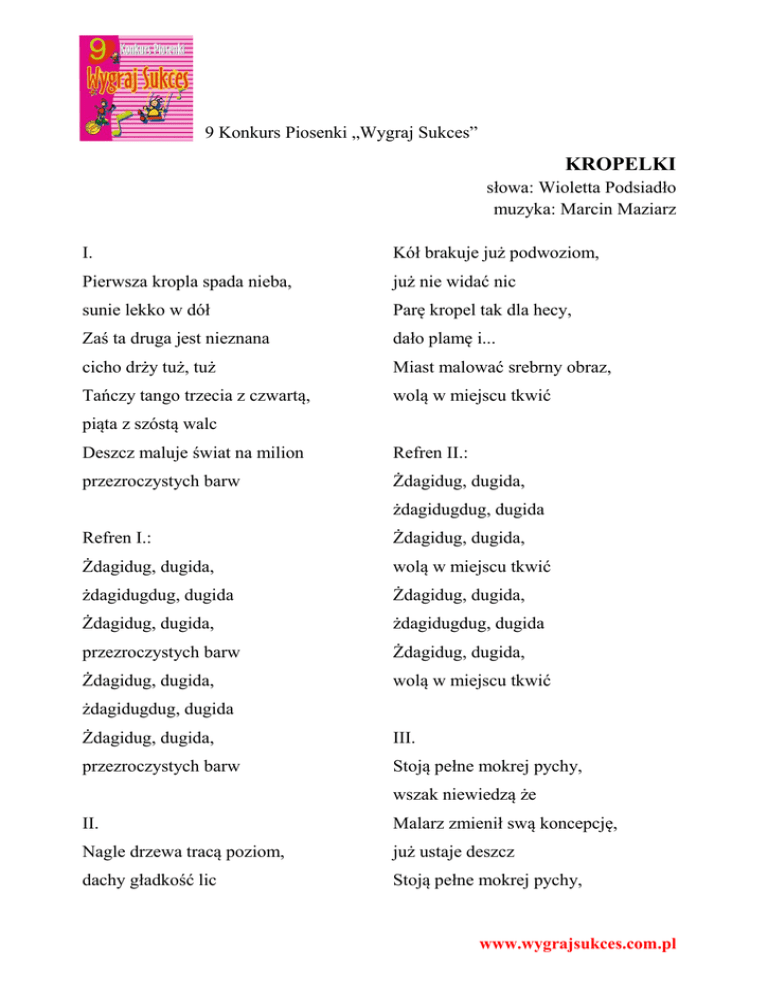 9 Konkurs Piosenki
Wygraj Sukces

9 Konkurs Piosenki „Wygraj Sukces”

KROPELKI
słowa: Wioletta Podsiadło
muzyka: Marcin Maziarz

I.
Pierwsza kropla spada nieba,
sunie lekko w dół
Zaś ta druga jest nieznana
cicho drży tuż, tuż
Tańczy tango trzecia z czwartą,
piąta z szóstą walc
Deszcz maluje świat na milion
przezroczystych barw

Refren I.:
Żdagidug, dugida,
żdagidugdug, dugida
Żdagidug, dugida,
przezroczystych barw
Żdagidug, dugida,
żdagidugdug, dugida
Żdagidug, dugida,
przezroczystych barw

II.
Nagle drzewa tracą poziom,
dachy gładkość lic
Kół brakuje już podwoziom,
już nie widać nic
Parę kropel tak dla hecy,
dało plamę i...
Miast malować srebrny obraz,
wolą w miejscu tkwić

Refren II.:
Żdagidug, dugida,
żdagidugdug, dugida
Żdagidug, dugida,
wolą w miejscu tkwić
Żdagidug, dugida,
żdagidugdug, dugida
Żdagidug, dugida,
wolą w miejscu tkwić

III.
Stoją pełne mokrej pychy,
wszak niewiedzą że
Malarz zmienił swą koncepcję,
już ustaje deszcz
Stoją pełne mokrej pychy,

www.wygrajsukces.com.pl